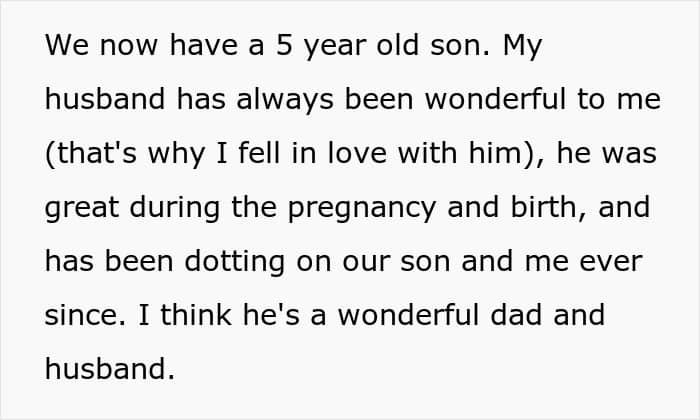 We now have a 5 year old son. My husband has always been wonderful to me (that's why I fell in love with him), he was great during the pregnancy and birth, and has been dotting on our son and me ever since. I think he's a wonderful dad and husband.